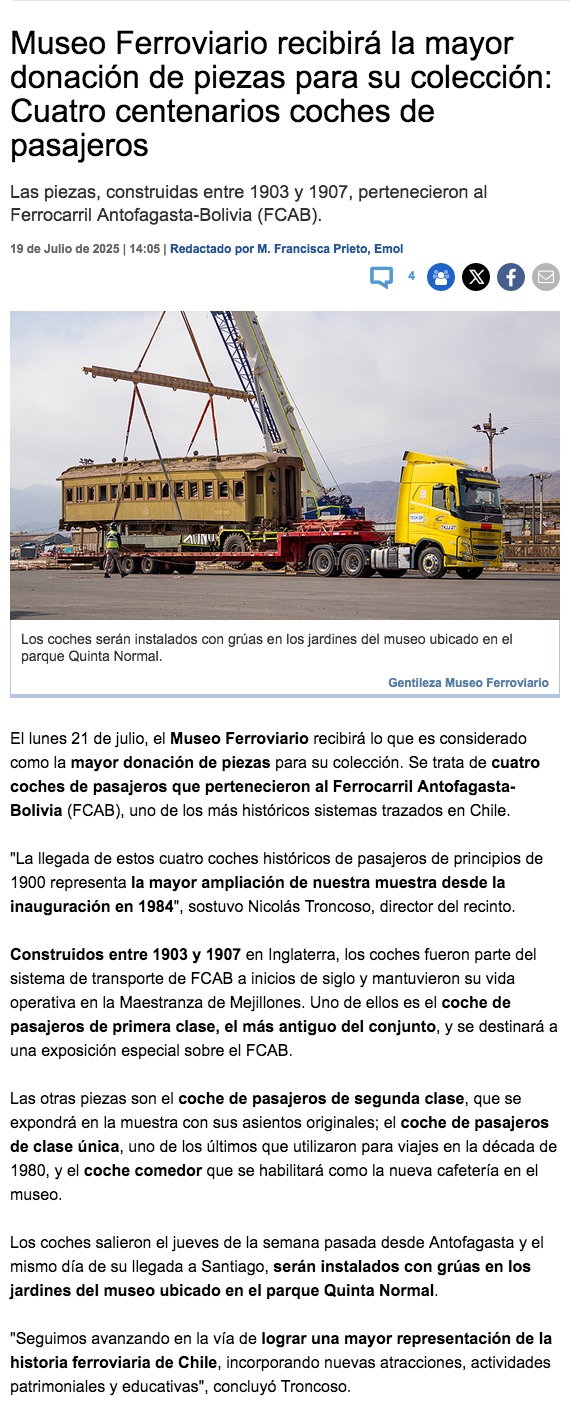 Museo Ferroviario recibirá la mayor donación de piezas para su colección: Cuatro centenarios coches de pasajeros

Las piezas, construidas entre 1903 y 1907, pertenecieron al Ferrocarril Antofagasta-Bolivia (FCAB).

19 de Julio de 2025 | 14:05 | Redactado por M. Francisca Prieto, Emol

4

Los coches serán instalados con grúas en los jardines del museo ubicado en el parque Quinta Normal.

Gentileza Museo Ferroviario

El lunes 21 de julio, el Museo Ferroviario recibirá lo que es considerado como la mayor donación de piezas para su colección. Se trata de cuatro coches de pasajeros que pertenecieron al Ferrocarril Antofagasta-Bolivia (FCAB), uno de los más históricos sistemas trazados en Chile.

"La llegada de estos cuatro coches históricos de pasajeros de principios de 1900 representa la mayor ampliación de nuestra muestra desde la inauguración en 1984", sostuvo Nicolás Troncoso, director del recinto.

Construidos entre 1903 y 1907 en Inglaterra, los coches fueron parte del sistema de transporte de FCAB a inicios de siglo y mantuvieron su vida operativa en la Maestranza de Mejillones. Uno de ellos es el coche de pasajeros de primera clase, el más antiguo del conjunto, y se destinará a una exposición especial sobre el FCAB.

Las otras piezas son el coche de pasajeros de segunda clase, que se expondrá en la muestra con sus asientos originales; el coche de pasajeros de clase única, uno de los últimos que utilizaron para viajes en la década de 1980, y el coche comedor que se habilitará como la nueva cafetería en el museo.

Los coches salieron el jueves de la semana pasada desde Antofagasta y el mismo día de su llegada a Santiago, serán instalados con grúas en los jardines del museo ubicado en el parque Quinta Normal.

"Seguimos avanzando en la vía de lograr una mayor representación de la historia ferroviaria de Chile, incorporando nuevas atracciones, actividades patrimoniales y educativas", concluyó Troncoso.